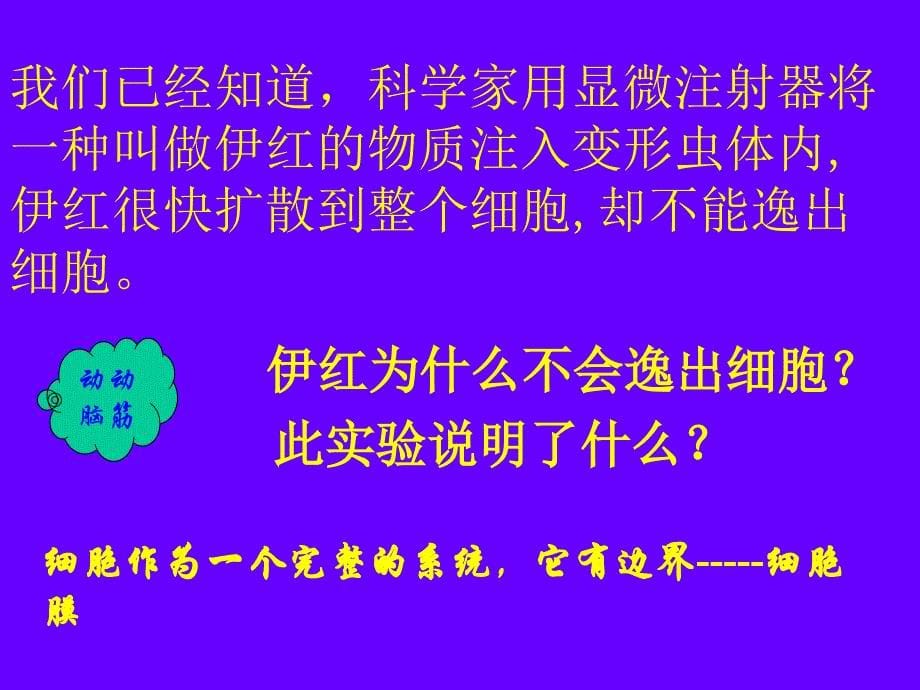 我们已经知道，科学家用显微注射器将一种叫做伊红的物质注入变形虫体内，伊红很快扩散到整个细胞，却不能逸出细胞。

动动脑筋

伊红为什么不会逸出细胞？
此实验说明了什么？

细胞作为一个完整的系统，它有边界-----细胞膜